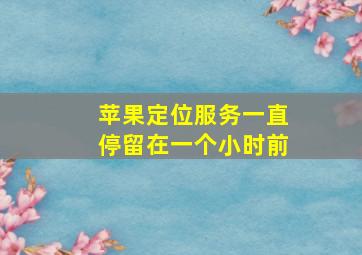 苹果定位服务一直停留在一个小时前